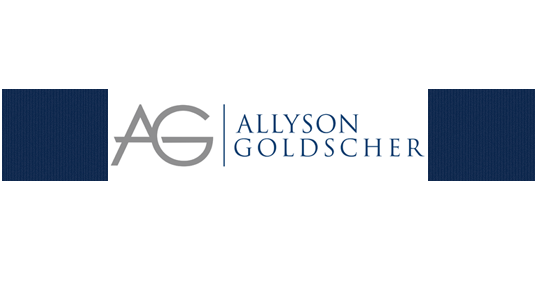 AG
ALLYSON
GOLDSCHER